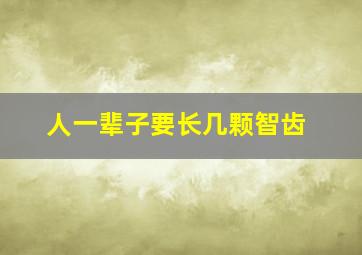 人一辈子要长几颗智齿